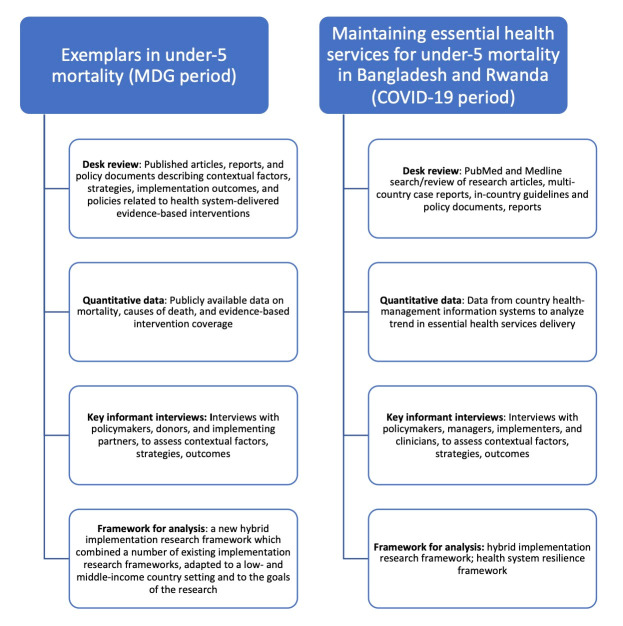 Exemplars in under-5 mortality (MDG period)

Desk review: Published articles, reports, and policy documents describing contextual factors, strategies, implementation outcomes, and policies related to health system-delivered evidence-based interventions

Quantitative data: Publicly available data on mortality, causes of death, and evidence-based intervention coverage

Key informant interviews: Interviews with policymakers, donors, and implementing partners, to assess contextual factors, strategies, outcomes

Framework for analysis: a new hybrid implementation research framework which combined a number of existing implementation research frameworks, adapted to a low- and middle-income country setting and to the goals of the research

Maintaining essential health services for under-5 mortality in Bangladesh and Rwanda (COVID-19 period)

Desk review: PubMed and Medline search/review of research articles, multi-country case reports, in-country guidelines and policy documents, reports

Quantitative data: Data from country health-management information systems to analyze trend in essential health services delivery

Key informant interviews: Interviews with policymakers, managers, implementers, and clinicians, to assess contextual factors, strategies, outcomes

Framework for analysis: hybrid implementation research framework; health system resilience framework